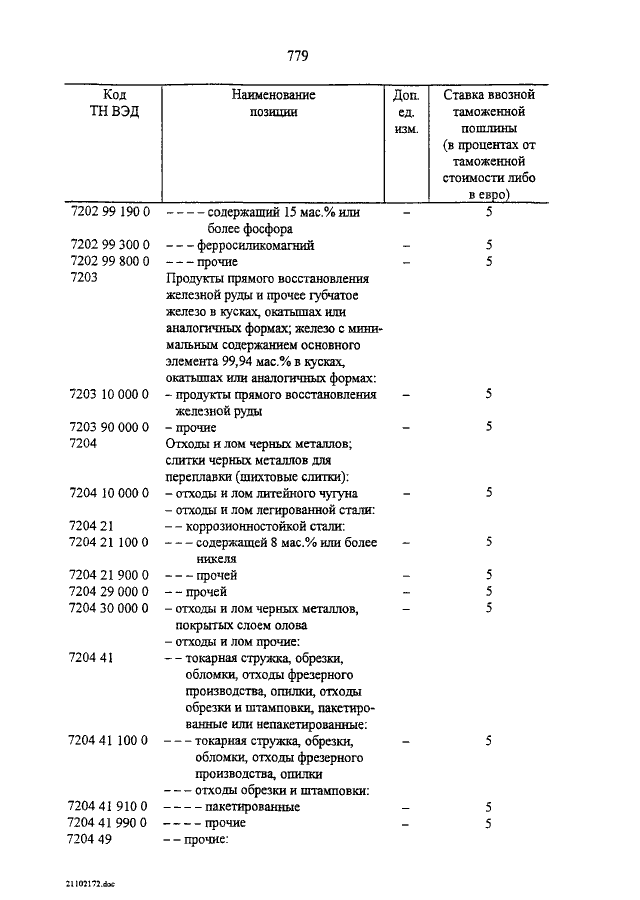 779

| Код ТН ВЭД | Наименование позиции | Доп. ед. изм. | Ставка ввозной таможенной пошлины (в процентах от таможенной стоимости либо в евро) |
|---|---|---|---|
| 7202 99 190 0 | – – – – содержащий 15 мас.% или более фосфора | – | 5 |
| 7202 99 300 0 | – – – ферросиликомагний | – | 5 |
| 7202 99 800 0 | – – – прочие | – | 5 |
| 7203 | Продукты прямого восстановления железной руды и прочее губчатое железо в кусках, окатышах или аналогичных формах; железо с минимальным содержанием основного элемента 99,94 мас.% в кусках, окатышах или аналогичных формах: | | |
| 7203 10 000 0 | – продукты прямого восстановления железной руды | – | 5 |
| 7203 90 000 0 | – прочие | – | 5 |
| 7204 | Отходы и лом черных металлов; слитки черных металлов для переплавки (шихтовые слитки): | | |
| 7204 10 000 0 | – отходы и лом литейного чугуна | – | 5 |
| | – отходы и лом легированной стали: | | |
| 7204 21 | – – коррозионностойкой стали: | | |
| 7204 21 100 0 | – – – содержащей 8 мас.% или более никеля | – | 5 |
| 7204 21 900 0 | – – – прочей | – | 5 |
| 7204 29 000 0 | – – прочей | – | 5 |
| 7204 30 000 0 | – отходы и лом черных металлов, покрытых слоем олова | – | 5 |
| | – отходы и лом прочие: | | |
| 7204 41 | – – токарная стружка, обрезки, обломки, отходы фрезерного производства, опилки, отходы обрезки и штамповки, пакетированные или непакетированные: | | |
| 7204 41 100 0 | – – – токарная стружка, обрезки, обломки, отходы фрезерного производства, опилки | – | 5 |
| | – – – отходы обрезки и штамповки: | | |
| 7204 41 910 0 | – – – – пакетированные | – | 5 |
| 7204 41 990 0 | – – – – прочие | – | 5 |
| 7204 49 | – – прочие: | | |

21102172.doc